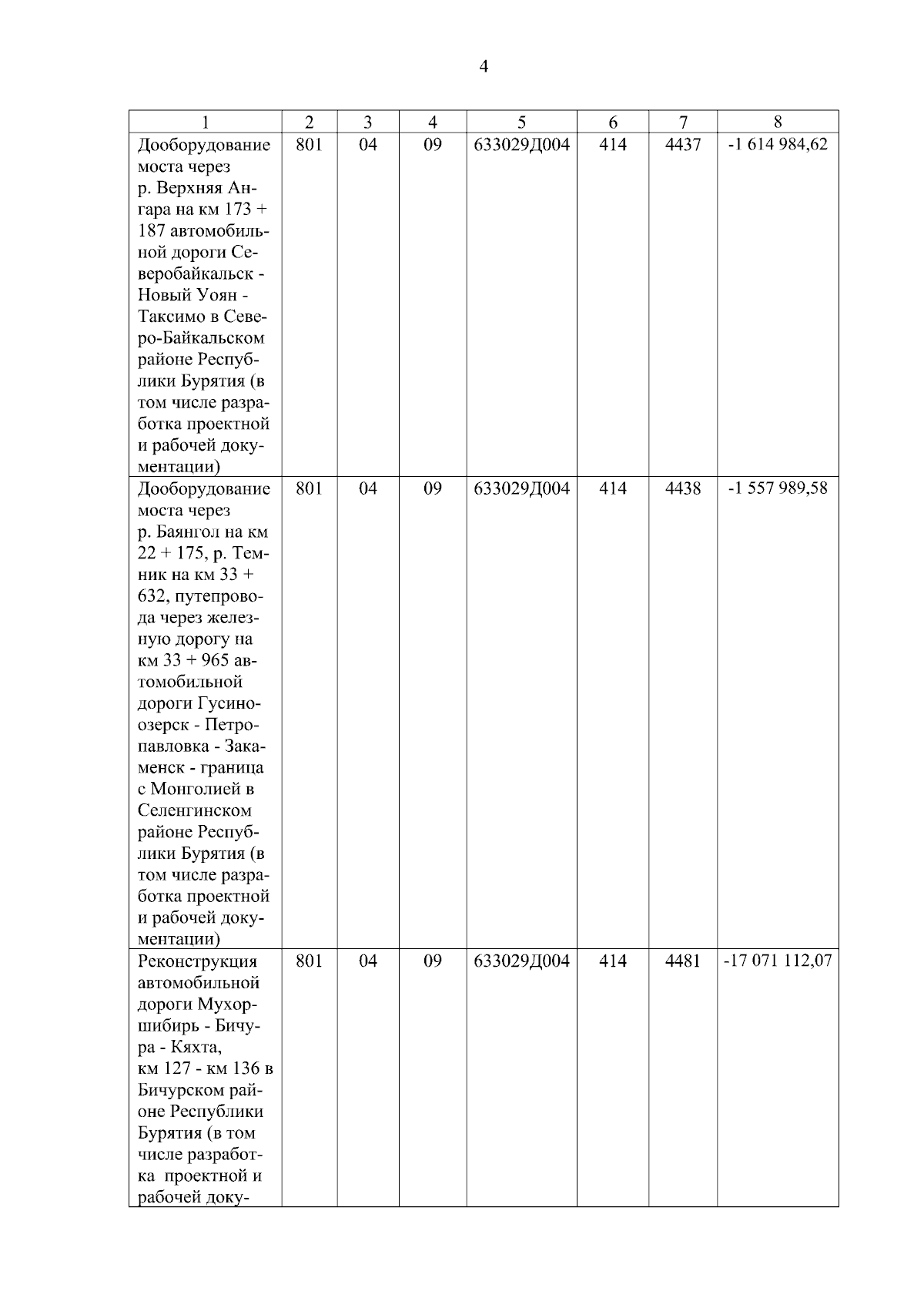 4

| 1 | 2 | 3 | 4 | 5 | 6 | 7 | 8 |
|---|---|---|---|---|---|---|---|
| Дооборудование моста через р. Верхняя Ангара на км 173 + 187 автомобильной дороги Северобайкальск - Новый Уоян - Таксимо в Северо-Байкальском районе Республики Бурятия (в том числе разработка проектной и рабочей документации) | 801 | 04 | 09 | 633029Д004 | 414 | 4437 | -1 614 984,62 |
| Дооборудование моста через р. Баянгол на км 22 + 175, р. Темник на км 33 + 632, путепровода через железную дорогу на км 33 + 965 автомобильной дороги Гусиноозерск - Петропавловка - Закаменск - граница с Монголией в Селенгинском районе Республики Бурятия (в том числе разработка проектной и рабочей документации) | 801 | 04 | 09 | 633029Д004 | 414 | 4438 | -1 557 989,58 |
| Реконструкция автомобильной дороги Мухоршибирь - Бичура - Кяхта, км 127 - км 136 в Бичурском районе Республики Бурятия (в том числе разработка проектной и рабочей доку- | 801 | 04 | 09 | 633029Д004 | 414 | 4481 | -17 071 112,07 |